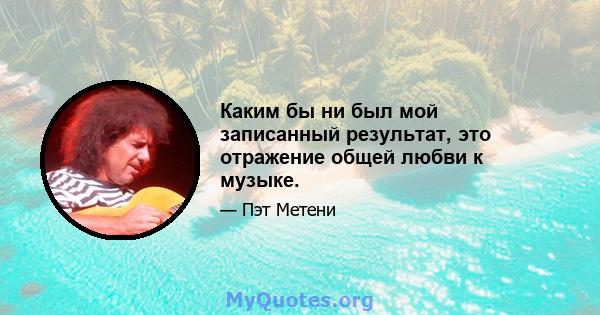 Каким бы ни был мой записанный результат, это отражение общей любви к музыке.

— Пэт Метени

MyQuotes.org